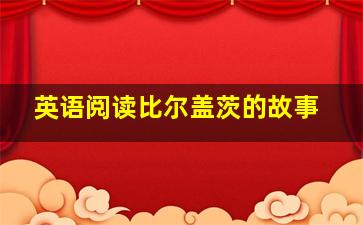 英语阅读比尔盖茨的故事